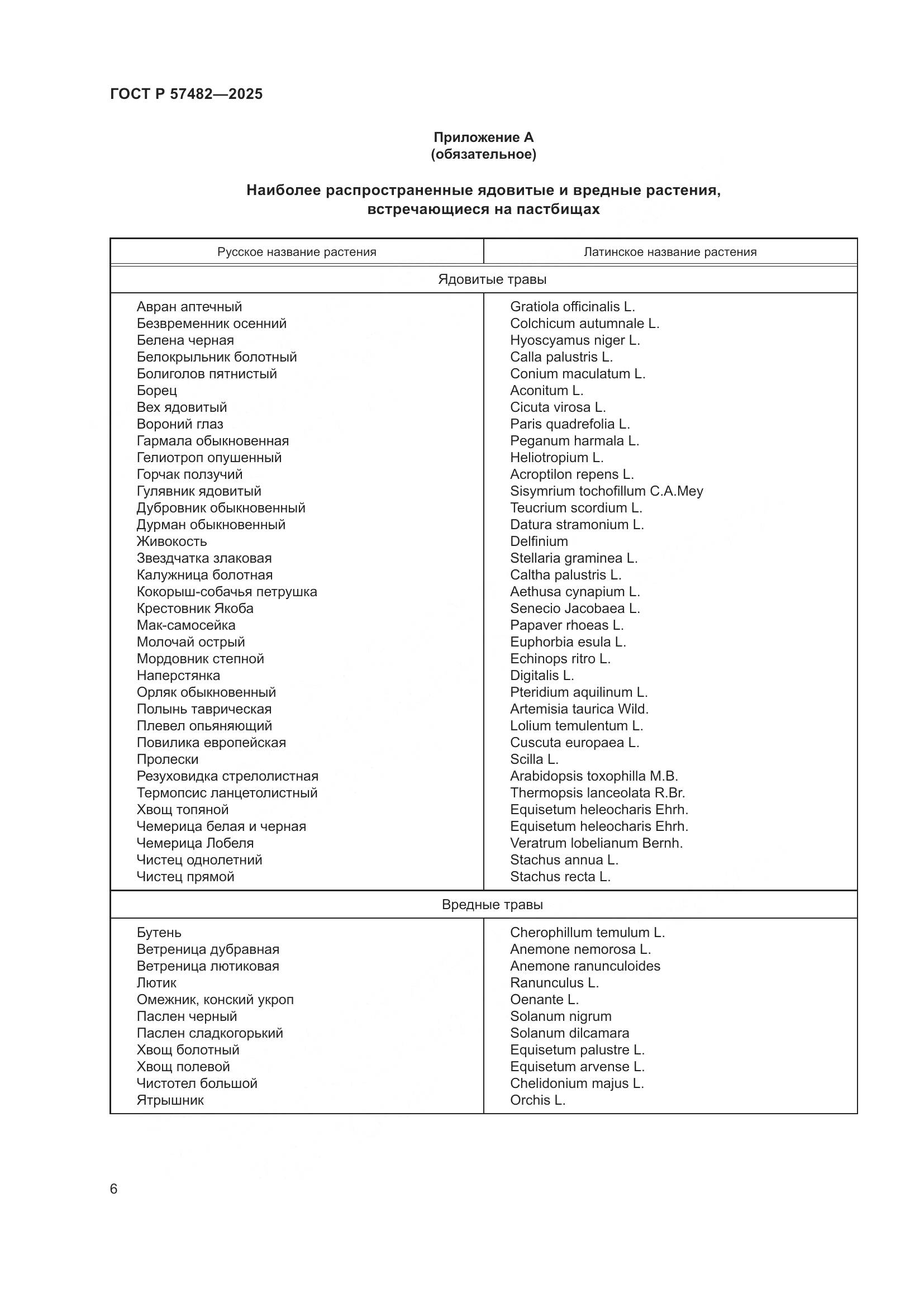 ГОСТ Р 57482—2025

Приложение А
(обязательное)

Наиболее распространенные ядовитые и вредные растения, встречающиеся на пастбищах

| Русское название растения | Латинское название растения |
|---|---|
| Ядовитые травы | |
| Авран аптечный | Gratiola officinalis L. |
| Безвременник осенний | Colchicum autumnale L. |
| Белена черная | Hyoscyamus niger L. |
| Белокрыльник болотный | Calla palustris L. |
| Болиголов пятнистый | Conium maculatum L. |
| Борец | Aconitum L. |
| Вех ядовитый | Cicuta virosa L. |
| Вороний глаз | Paris quadrefolia L. |
| Гармала обыкновенная | Peganum harmala L. |
| Гелиотроп опушенный | Heliotropium L. |
| Горчак ползучий | Acroptilon repens L. |
| Гулявник ядовитый | Sisymrium tochofillum C.A.Mey |
| Дубровник обыкновенный | Teucrium scordium L. |
| Дурман обыкновенный | Datura stramonium L. |
| Живокость | Delfinium |
| Звездчатка злаковая | Stellaria graminea L. |
| Калужница болотная | Caltha palustris L. |
| Кокорыш-собачья петрушка | Aethusa cynapium L. |
| Крестовник Якоба | Senecio Jacobaea L. |
| Мак-самосейка | Papaver rhoeas L. |
| Молочай острый | Euphorbia esula L. |
| Мордовник степной | Echinops ritro L. |
| Наперстянка | Digitalis L. |
| Орляк обыкновенный | Pteridium aquilinum L. |
| Полынь таврическая | Artemisia taurica Wild. |
| Плевел опьяняющий | Lolium temulentum L. |
| Повилика европейская | Cuscuta europaea L. |
| Пролески | Scilla L. |
| Резуховидка стрелолистная | Arabidopsis toxophilla M.B. |
| Термопсис ланцетолистный | Thermopsis lanceolata R.Br. |
| Хвощ топяной | Equisetum heleocharis Ehrh. |
| Чемерица белая и черная | Equisetum heleocharis Ehrh. |
| Чемерица Лобеля | Veratrum lobelianum Bernh. |
| Чистец однолетний | Stachus annua L. |
| Чистец прямой | Stachus recta L. |
| Вредные травы | |
| Бутень | Cherophillum temulum L. |
| Ветреница дубравная | Anemone nemorosa L. |
| Ветреница лютиковая | Anemone ranunculoides |
| Лютик | Ranunculus L. |
| Омежник, конский укроп | Oenante L. |
| Паслен черный | Solanum nigrum |
| Паслен сладкогорький | Solanum dilcamara |
| Хвощ болотный | Equisetum palustre L. |
| Хвощ полевой | Equisetum arvense L. |
| Чистотел большой | Chelidonium majus L. |
| Ятрышник | Orchis L. |

6